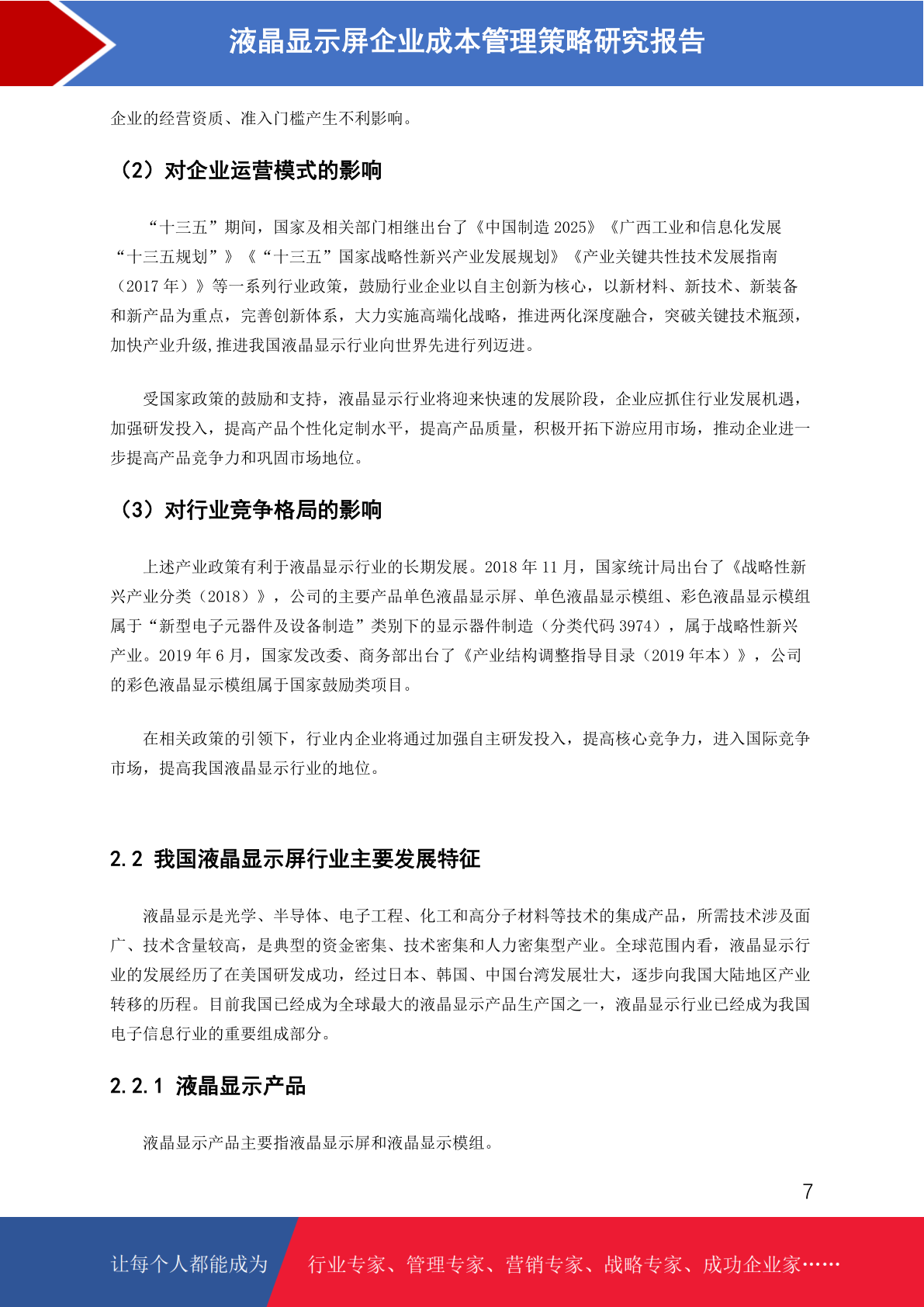 液晶显示屏企业成本管理策略研究报告

企业的经营资质、准入门槛产生不利影响。

（2）对企业运营模式的影响

“十三五”期间，国家及相关部门相继出台了《中国制造 2025》《广西工业和信息化发展“十三五规划”》《“十三五”国家战略性新兴产业发展规划》《产业关键共性技术发展指南（2017 年）》等一系列行业政策，鼓励行业企业以自主创新为核心，以新材料、新技术、新装备和新产品为重点，完善创新体系，大力实施高端化战略，推进两化深度融合，突破关键技术瓶颈，加快产业升级,推进我国液晶显示行业向世界先进行列迈进。

受国家政策的鼓励和支持，液晶显示行业将迎来快速的发展阶段，企业应抓住行业发展机遇，加强研发投入，提高产品个性化定制水平，提高产品质量，积极开拓下游应用市场，推动企业进一步提高产品竞争力和巩固市场地位。

（3）对行业竞争格局的影响

上述产业政策有利于液晶显示行业的长期发展。2018 年 11 月，国家统计局出台了《战略性新兴产业分类（2018）》，公司的主要产品单色液晶显示屏、单色液晶显示模组、彩色液晶显示模组属于“新型电子元器件及设备制造”类别下的显示器件制造（分类代码 3974），属于战略性新兴产业。2019 年 6 月，国家发改委、商务部出台了《产业结构调整指导目录（2019 年本）》，公司的彩色液晶显示模组属于国家鼓励类项目。

在相关政策的引领下，行业内企业将通过加强自主研发投入，提高核心竞争力，进入国际竞争市场，提高我国液晶显示行业的地位。

2.2 我国液晶显示屏行业主要发展特征

液晶显示是光学、半导体、电子工程、化工和高分子材料等技术的集成产品，所需技术涉及面广、技术含量较高，是典型的资金密集、技术密集和人力密集型产业。全球范围内看，液晶显示行业的发展经历了在美国研发成功，经过日本、韩国、中国台湾发展壮大，逐步向我国大陆地区产业转移的历程。目前我国已经成为全球最大的液晶显示产品生产国之一，液晶显示行业已经成为我国电子信息行业的重要组成部分。

2.2.1 液晶显示产品

液晶显示产品主要指液晶显示屏和液晶显示模组。

7

让每个人都能成为 行业专家、管理专家、营销专家、战略专家、成功企业家……